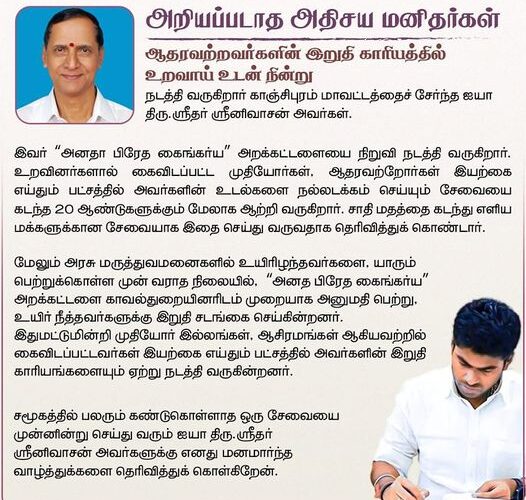 அறியப்படாத அதிசய மனிதர்கள்

ஆதரவற்றவர்களின் இறுதி காரியத்தில் உறவாய் உடன் நின்று

நடத்தி வருகிறார் காஞ்சிபுரம் மாவட்டத்தைச் சேர்ந்த ஐயா திரு.ஸ்ரீதர் ஸ்ரீனிவாசன் அவர்கள்.

இவர் "அனதா பிரேத கைங்கர்ய" அறக்கட்டளையை நிறுவி நடத்தி வருகிறார். உறவினர்களால் கைவிடப்பட்ட முதியோர்கள், ஆதரவற்றோர்கள் இயற்கை எய்தும் பட்சத்தில் அவர்களின் உடல்களை நல்லடக்கம் செய்யும் சேவையை கடந்த 20 ஆண்டுகளுக்கும் மேலாக ஆற்றி வருகிறார். சாதி மதத்தை கடந்து எளிய மக்களுக்கான சேவையாக இதை செய்து வருவதாக தெரிவித்துக் கொண்டார்.

மேலும் அரசு மருத்துவமனைகளில் உயிரிழந்தவர்களை, யாரும் பெற்றுக்கொள்ள முன் வராத நிலையில், "அனத பிரேத கைங்கர்ய" அறக்கட்டளை காவல்துறையினரிடம் முறையாக அனுமதி பெற்று, உயிர் நீத்தவர்களுக்கு இறுதி சடங்கை செய்கின்றனர். இதுமட்டுமின்றி முதியோர் இல்லங்கள், ஆசிரமங்கள் ஆகியவற்றில் கைவிடப்பட்டவர்கள் இயற்கை எய்தும் பட்சத்தில் அவர்களின் இறுதி காரியங்களையும் ஏற்று நடத்தி வருகின்றனர்.

சமூகத்தில் பலரும் கண்டுகொள்ளாத ஒரு சேவையை முன்னின்று செய்து வரும் ஐயா திரு.ஸ்ரீதர் ஸ்ரீனிவாசன் அவர்களுக்கு எனது மனமார்ந்த வாழ்த்துக்களை தெரிவித்துக் கொள்கிறேன்.